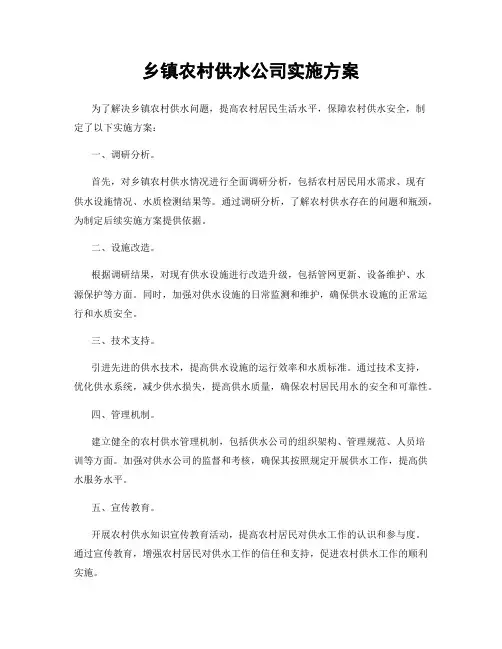 乡镇农村供水公司实施方案

为了解决乡镇农村供水问题，提高农村居民生活水平，保障农村供水安全，制定了以下实施方案：

一、调研分析。

首先，对乡镇农村供水情况进行全面调研分析，包括农村居民用水需求、现有供水设施情况、水质检测结果等。通过调研分析，了解农村供水存在的问题和瓶颈，为制定后续实施方案提供依据。

二、设施改造。

根据调研结果，对现有供水设施进行改造升级，包括管网更新、设备维护、水源保护等方面。同时，加强对供水设施的日常监测和维护，确保供水设施的正常运行和水质安全。

三、技术支持。

引进先进的供水技术，提高供水设施的运行效率和水质标准。通过技术支持，优化供水系统，减少供水损失，提高供水质量，确保农村居民用水的安全和可靠性。

四、管理机制。

建立健全的农村供水管理机制，包括供水公司的组织架构、管理规范、人员培训等方面。加强对供水公司的监督和考核，确保其按照规定开展供水工作，提高供水服务水平。

五、宣传教育。

开展农村供水知识宣传教育活动，提高农村居民对供水工作的认识和参与度。通过宣传教育，增强农村居民对供水工作的信任和支持，促进农村供水工作的顺利实施。